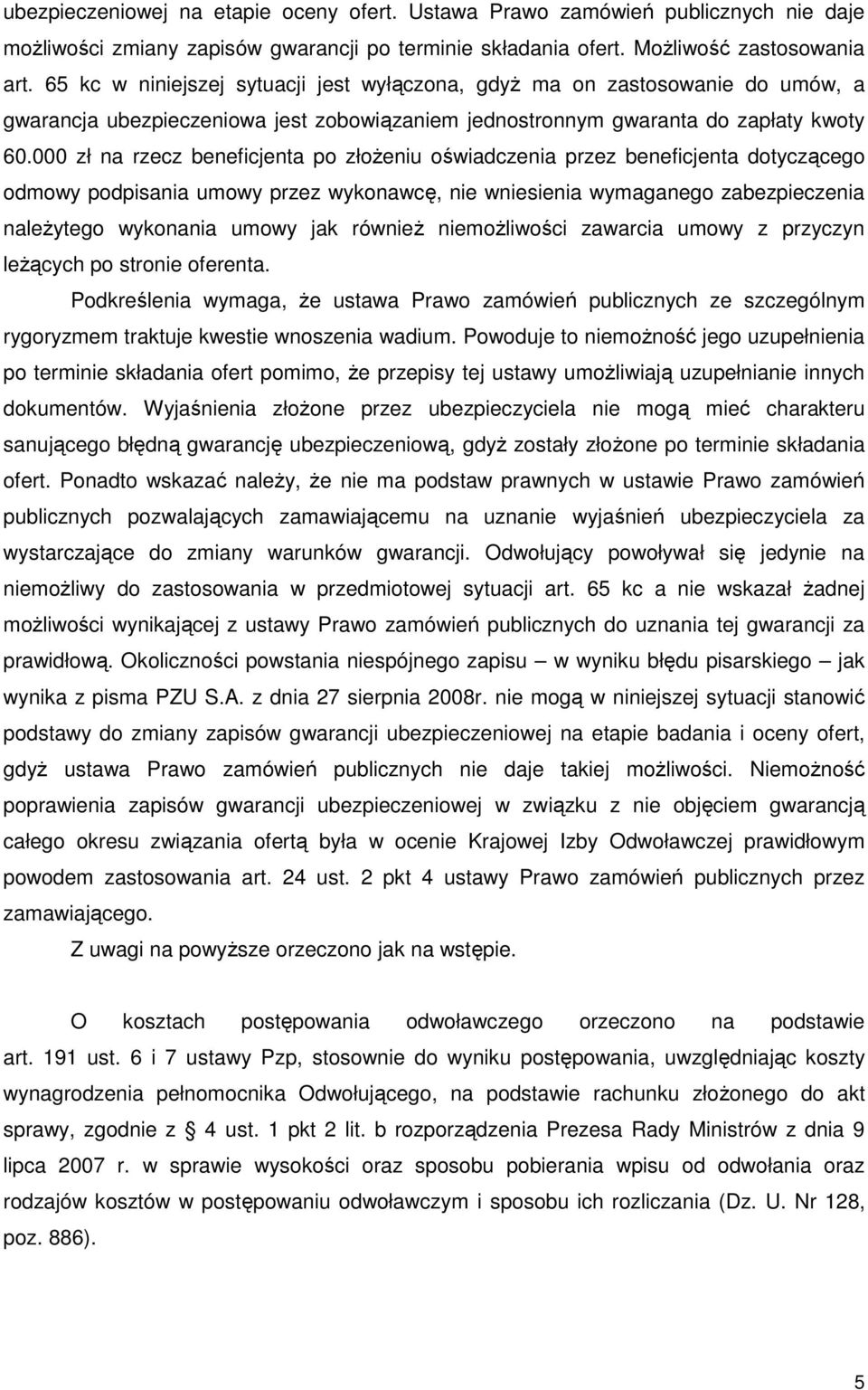 ubezpieczeniowej na etapie oceny ofert. Ustawa Prawo zamówień publicznych nie daje możliwości zmiany zapisów gwarancji po terminie składania ofert. Możliwość zastosowania art. 65 kc w niniejszej sytuacji jest wyłączona, gdyż ma on zastosowanie do umów, a gwarancja ubezpieczeniowa jest zobowiązaniem jednostronnym gwaranta do zapłaty kwoty 60.000 zł na rzecz beneficjenta po złożeniu oświadczenia przez beneficjenta dotyczącego odmowy podpisania umowy przez wykonawcę, nie wniesienia wymaganego zabezpieczenia należytego wykonania umowy jak również niemożliwości zawarcia umowy z przyczyn leżących po stronie oferenta.

Podkreślenia wymaga, że ustawa Prawo zamówień publicznych ze szczególnym rygoryzmem traktuje kwestie wnoszenia wadium. Powoduje to niemożność jego uzupełnienia po terminie składania ofert pomimo, że przepisy tej ustawy umożliwiają uzupełnianie innych dokumentów. Wyjaśnienia złożone przez ubezpieczyciela nie mogą mieć charakteru sanującego błędną gwarancję ubezpieczeniową, gdyż zostały złożone po terminie składania ofert. Ponadto wskazać należy, że nie ma podstaw prawnych w ustawie Prawo zamówień publicznych pozwalających zamawiającemu na uznanie wyjaśnień ubezpieczyciela za wystarczające do zmiany warunków gwarancji. Odwołujący powoływał się jedynie na niemożliwy do zastosowania w przedmiotowej sytuacji art. 65 kc a nie wskazał żadnej możliwości wynikającej z ustawy Prawo zamówień publicznych do uznania tej gwarancji za prawidłową. Okoliczności powstania niespójnego zapisu – w wyniku błędu pisarskiego – jak wynika z pisma PZU S.A. z dnia 27 sierpnia 2008r. nie mogą w niniejszej sytuacji stanowić podstawy do zmiany zapisów gwarancji ubezpieczeniowej na etapie badania i oceny ofert, gdyż ustawa Prawo zamówień publicznych nie daje takiej możliwości. Niemożność poprawienia zapisów gwarancji ubezpieczeniowej w związku z nie objęciem gwarancją całego okresu związania ofertą była w ocenie Krajowej Izby Odwoławczej prawidłowym powodem zastosowania art. 24 ust. 2 pkt 4 ustawy Prawo zamówień publicznych przez zamawiającego.

Z uwagi na powyższe orzeczono jak na wstępie.

O kosztach postępowania odwoławczego orzeczono na podstawie art. 191 ust. 6 i 7 ustawy Pzp, stosownie do wyniku postępowania, uwzględniając koszty wynagrodzenia pełnomocnika Odwołującego, na podstawie rachunku złożonego do akt sprawy, zgodnie z § 4 ust. 1 pkt 2 lit. b rozporządzenia Prezesa Rady Ministrów z dnia 9 lipca 2007 r. w sprawie wysokości oraz sposobu pobierania wpisu od odwołania oraz rodzajów kosztów w postępowaniu odwoławczym i sposobu ich rozliczania (Dz. U. Nr 128, poz. 886).

5